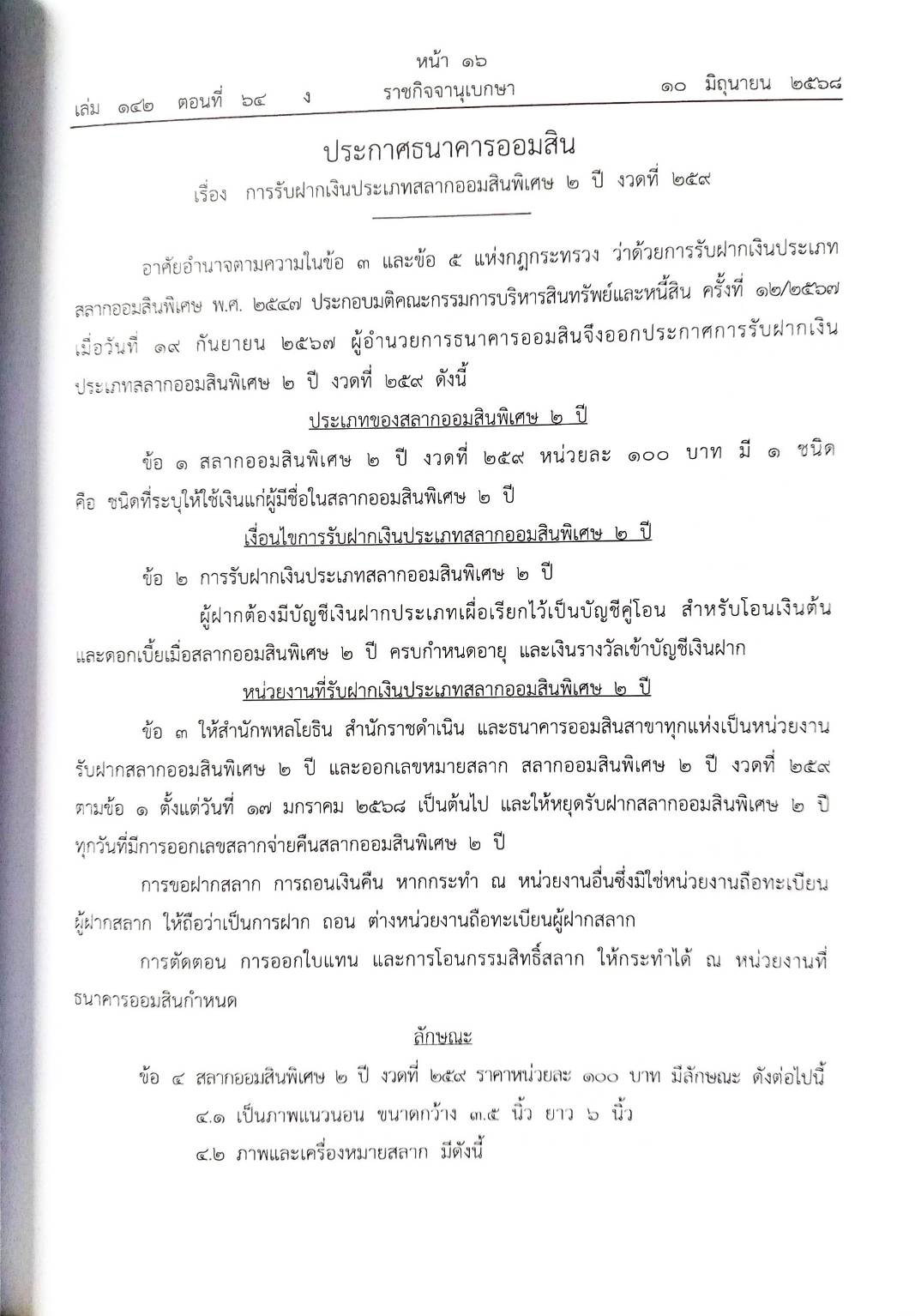 หน้า ๑๖
เล่ม ๑๔๒ ตอนที่ ๖๔ ง ราชกิจจานุเบกษา ๑๐ มิถุนายน ๒๕๖๘

ประกาศธนาคารออมสิน
เรื่อง การรับฝากเงินประเภทสลากออมสินพิเศษ ๒ ปี งวดที่ ๒๕๙

อาศัยอำนาจตามความในข้อ ๓ และข้อ ๕ แห่งกฎกระทรวง ว่าด้วยการรับฝากเงินประเภทสลากออมสินพิเศษ พ.ศ. ๒๕๔๗ ประกอบมติคณะกรรมการบริหารสินทรัพย์และหนี้สิน ครั้งที่ ๑๒/๒๕๖๗ เมื่อวันที่ ๑๙ กันยายน ๒๕๖๗ ผู้อำนวยการธนาคารออมสินจึงออกประกาศการรับฝากเงินประเภทสลากออมสินพิเศษ ๒ ปี งวดที่ ๒๕๙ ดังนี้

ประเภทของสลากออมสินพิเศษ ๒ ปี

ข้อ ๑ สลากออมสินพิเศษ ๒ ปี งวดที่ ๒๕๙ หน่วยละ ๑๐๐ บาท มี ๑ ชนิด คือ ชนิดที่ระบุให้ใช้เงินแก่ผู้มีชื่อในสลากออมสินพิเศษ ๒ ปี

เงื่อนไขการรับฝากเงินประเภทสลากออมสินพิเศษ ๒ ปี

ข้อ ๒ การรับฝากเงินประเภทสลากออมสินพิเศษ ๒ ปี

ผู้ฝากต้องมีบัญชีเงินฝากประเภทเผื่อเรียกไว้เป็นบัญชีคู่โอน สำหรับโอนเงินต้นและดอกเบี้ยเมื่อสลากออมสินพิเศษ ๒ ปี ครบกำหนดอายุ และเงินรางวัลเข้าบัญชีเงินฝาก

หน่วยงานที่รับฝากเงินประเภทสลากออมสินพิเศษ ๒ ปี

ข้อ ๓ ให้สำนักพหลโยธิน สำนักราชดำเนิน และธนาคารออมสินสาขาทุกแห่งเป็นหน่วยงานรับฝากสลากออมสินพิเศษ ๒ ปี และออกเลขหมายสลาก สลากออมสินพิเศษ ๒ ปี งวดที่ ๒๕๙ ตามข้อ ๑ ตั้งแต่วันที่ ๑๗ มกราคม ๒๕๖๘ เป็นต้นไป และให้หยุดรับฝากสลากออมสินพิเศษ ๒ ปี ทุกวันที่มีการออกเลขสลากจ่ายคืนสลากออมสินพิเศษ ๒ ปี

การขอฝากสลาก การถอนเงินคืน หากกระทำ ณ หน่วยงานอื่นซึ่งมิใช่หน่วยงานถือทะเบียนผู้ฝากสลาก ให้ถือว่าเป็นการฝาก ถอน ต่างหน่วยงานถือทะเบียนผู้ฝากสลาก

การตัดตอน การออกใบแทน และการโอนกรรมสิทธิ์สลาก ให้กระทำได้ ณ หน่วยงานที่ธนาคารออมสินกำหนด

ลักษณะ

ข้อ ๔ สลากออมสินพิเศษ ๒ ปี งวดที่ ๒๕๙ ราคาหน่วยละ ๑๐๐ บาท มีลักษณะ ดังต่อไปนี้

๔.๑ เป็นภาพแนวนอน ขนาดกว้าง ๓.๕ นิ้ว ยาว ๖ นิ้ว

๔.๒ ภาพและเครื่องหมายสลาก มีดังนี้